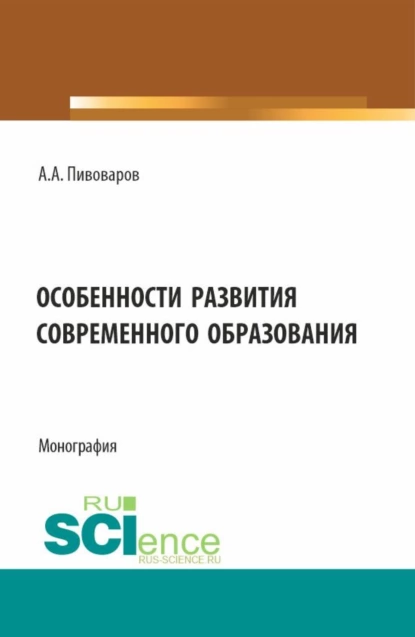 А.А. Пивоваров

ОСОБЕННОСТИ РАЗВИТИЯ СОВРЕМЕННОГО ОБРАЗОВАНИЯ

Монография

RU SCIence
RUS-SCIENCE.RU